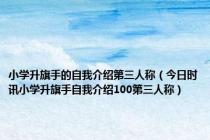 小学升旗手的自我介绍第三人称（今日时讯小学升旗手自我介绍100第三人称）